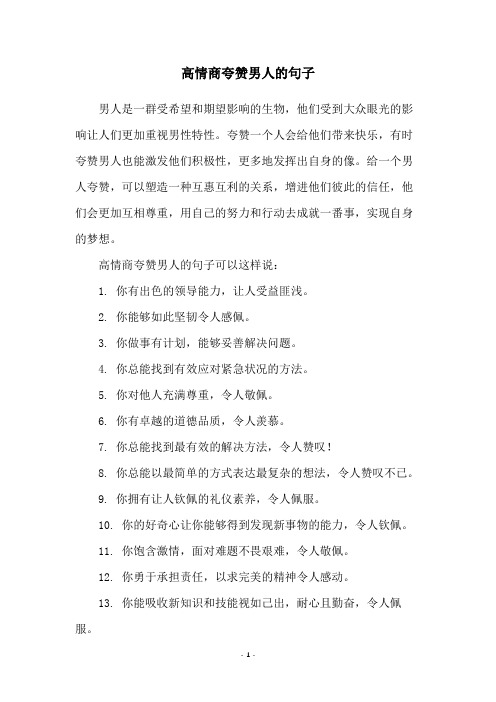 高情商夸赞男人的句子

男人是一群受希望和期望影响的生物，他们受到大众眼光的影响让人们更加重视男性特性。夸赞一个人会给他们带来快乐，有时夸赞男人也能激发他们积极性，更多地发挥出自身的像。给一个男人夸赞，可以塑造一种互惠互利的关系，增进他们彼此的信任，他们会更加互相尊重，用自己的努力和行动去成就一番事，实现自身的梦想。

高情商夸赞男人的句子可以这样说：

1. 你有出色的领导能力，让人受益匪浅。

2. 你能够如此坚韧令人感佩。

3. 你做事有计划，能够妥善解决问题。

4. 你总能找到有效应对紧急状况的方法。

5. 你对他人充满尊重，令人敬佩。

6. 你有卓越的道德品质，令人羡慕。

7. 你总能找到最有效的解决方法，令人赞叹！

8. 你总能以最简单的方式表达最复杂的想法，令人赞叹不已。

9. 你拥有让人钦佩的礼仪素养，令人佩服。

10. 你的好奇心让你能够得到发现新事物的能力，令人钦佩。

11. 你饱含激情，面对难题不畏艰难，令人敬佩。

12. 你勇于承担责任，以求完美的精神令人感动。

13. 你能吸收新知识和技能视如己出，耐心且勤奋，令人佩服。

- 1 -